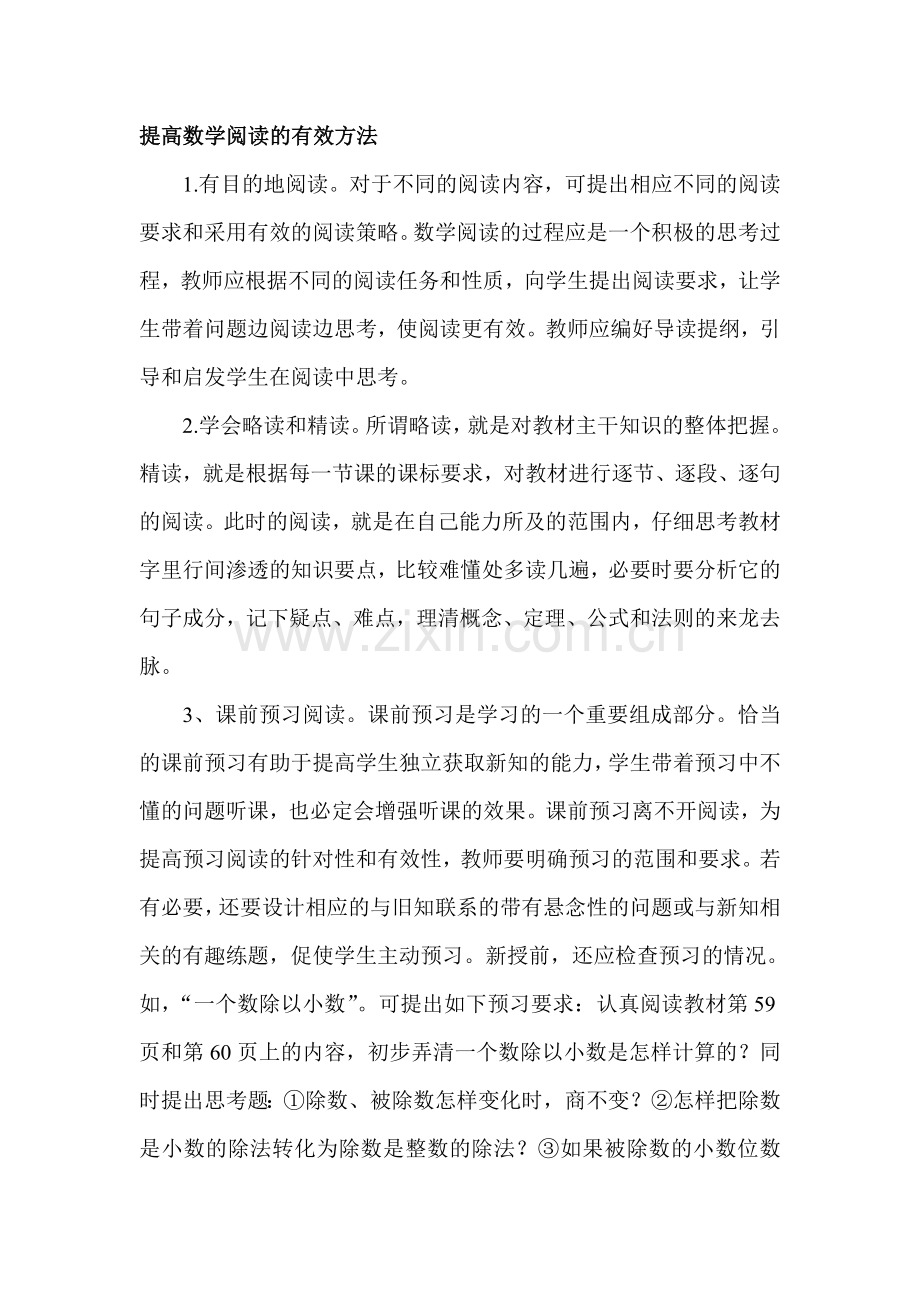 提高数学阅读的有效方法

1.有目的地阅读。对于不同的阅读内容，可提出相应不同的阅读要求和采用有效的阅读策略。数学阅读的过程应是一个积极的思考过程，教师应根据不同的阅读任务和性质，向学生提出阅读要求，让学生带着问题边阅读边思考，使阅读更有效。教师应编好导读提纲，引导和启发学生在阅读中思考。

2.学会略读和精读。所谓略读，就是对教材主干知识的整体把握。精读，就是根据每一节课的课标要求，对教材进行逐节、逐段、逐句的阅读。此时的阅读，就是在自己能力所及的范围内，仔细思考教材字里行间渗透的知识要点，比较难懂处多读几遍，必要时要分析它的句子成分，记下疑点、难点，理清概念、定理、公式和法则的来龙去脉。

3、课前预习阅读。课前预习是学习的一个重要组成部分。恰当的课前预习有助于提高学生独立获取新知的能力，学生带着预习中不懂的问题听课，也必定会增强听课的效果。课前预习离不开阅读，为提高预习阅读的针对性和有效性，教师要明确预习的范围和要求。若有必要，还要设计相应的与旧知联系的带有悬念性的问题或与新知相关的有趣练题，促使学生主动预习。新授前，还应检查预习的情况。如，“一个数除以小数”。可提出如下预习要求：认真阅读教材第59页和第60页上的内容，初步弄清一个数除以小数是怎样计算的？同时提出思考题:①除数、被除数怎样变化时，商不变？②怎样把除数是小数的除法转化为除数是整数的除法？③如果被除数的小数位数

www.zixin.com.cn